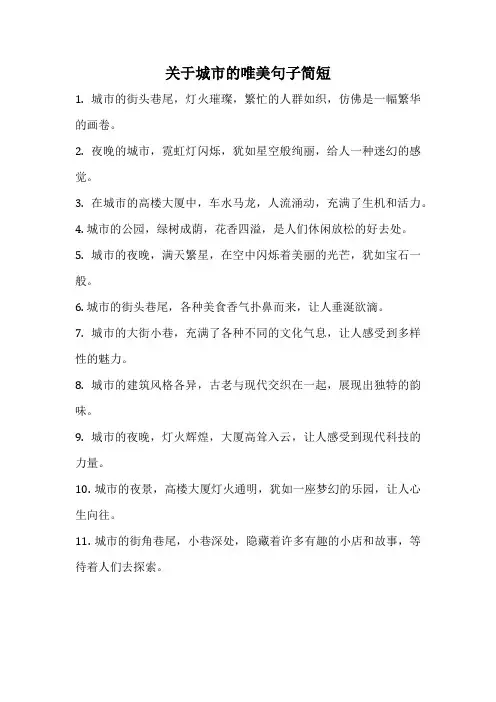 关于城市的唯美句子简短

1. 城市的街头巷尾，灯火璀璨，繁忙的人群如织，仿佛是一幅繁华的画卷。

2. 夜晚的城市，霓虹灯闪烁，犹如星空般绚丽，给人一种迷幻的感觉。

3. 在城市的高楼大厦中，车水马龙，人流涌动，充满了生机和活力。

4. 城市的公园，绿树成荫，花香四溢，是人们休闲放松的好去处。

5. 城市的夜晚，满天繁星，在空中闪烁着美丽的光芒，犹如宝石一般。

6. 城市的街头巷尾，各种美食香气扑鼻而来，让人垂涎欲滴。

7. 城市的大街小巷，充满了各种不同的文化气息，让人感受到多样性的魅力。

8. 城市的建筑风格各异，古老与现代交织在一起，展现出独特的韵味。

9. 城市的夜晚，灯火辉煌，大厦高耸入云，让人感受到现代科技的力量。

10. 城市的夜景，高楼大厦灯火通明，犹如一座梦幻的乐园，让人心生向往。

11. 城市的街角巷尾，小巷深处，隐藏着许多有趣的小店和故事，等待着人们去探索。